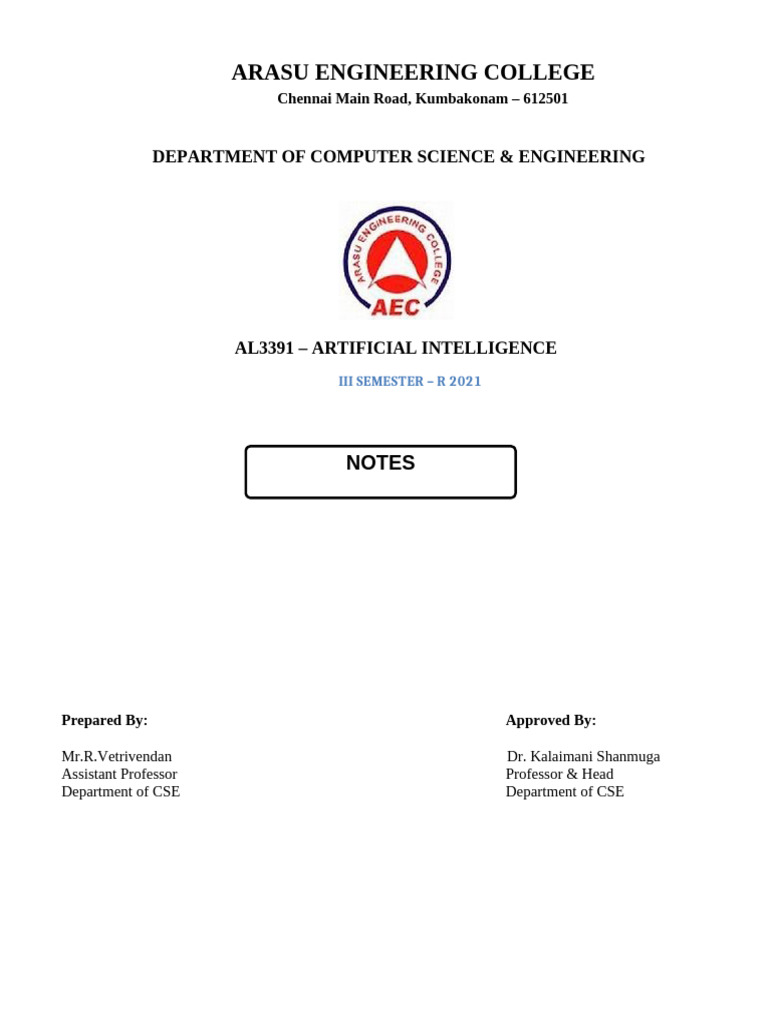 ARASU ENGINEERING COLLEGE

Chennai Main Road, Kumbakonam – 612501

DEPARTMENT OF COMPUTER SCIENCE & ENGINEERING

ARASU ENGINEERING COLLEGE

AEC

AL3391 – ARTIFICIAL INTELLIGENCE

III SEMESTER – R 2021

NOTES

Prepared By:

Mr.R.Vetrivendan
Assistant Professor
Department of CSE

Approved By:

Dr. Kalaimani Shanmuga
Professor & Head
Department of CSE